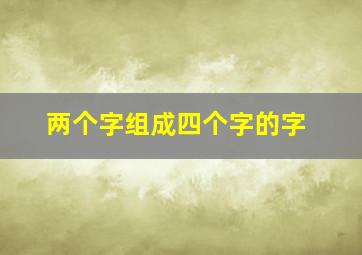 两个字组成四个字的字